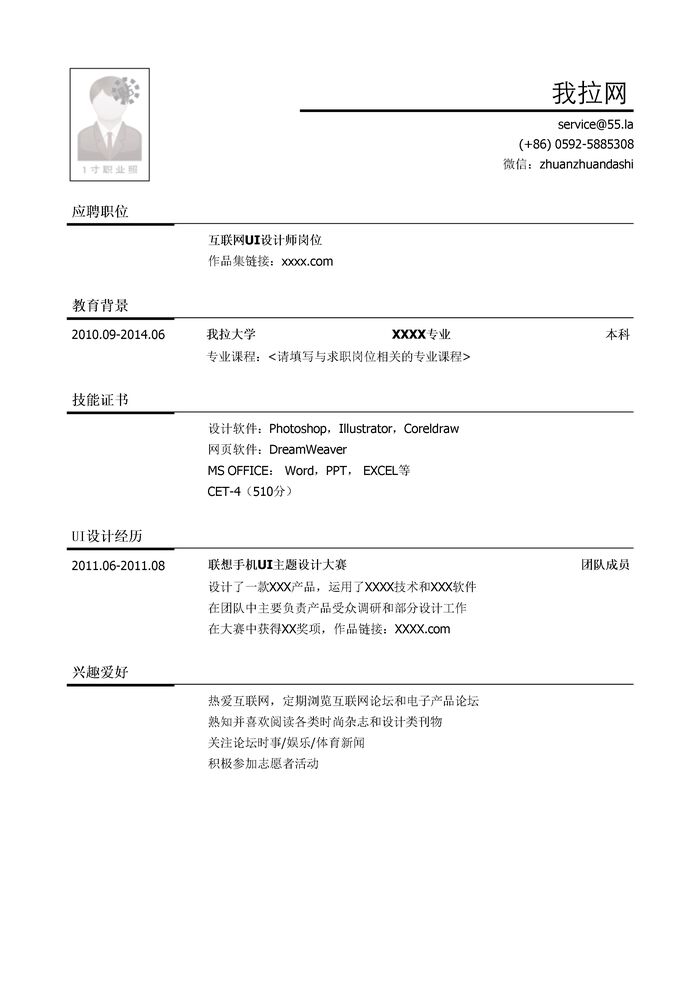 1寸职业照

我拉网

service@55.la
(+86) 0592-5885308
微信：zhuanzhuandashi

应聘职位

互联网UI设计师岗位
作品集链接：xxxx.com

教育背景

2010.09-2014.06 我拉大学 XXXX专业 本科
专业课程：<请填写与求职岗位相关的专业课程>

技能证书

设计软件：Photoshop，Illustrator，Coreldraw
网页软件：DreamWeaver
MS OFFICE： Word，PPT， EXCEL等
CET-4（510分）

UI设计经历

2011.06-2011.08 联想手机UI主题设计大赛 团队成员
设计了一款XXX产品，运用了XXXX技术和XXX软件
在团队中主要负责产品受众调研和部分设计工作
在大赛中获得XX奖项，作品链接：XXXX.com

兴趣爱好

热爱互联网，定期浏览互联网论坛和电子产品论坛
熟知并喜欢阅读各类时尚杂志和设计类刊物
关注论坛时事/娱乐/体育新闻
积极参加志愿者活动